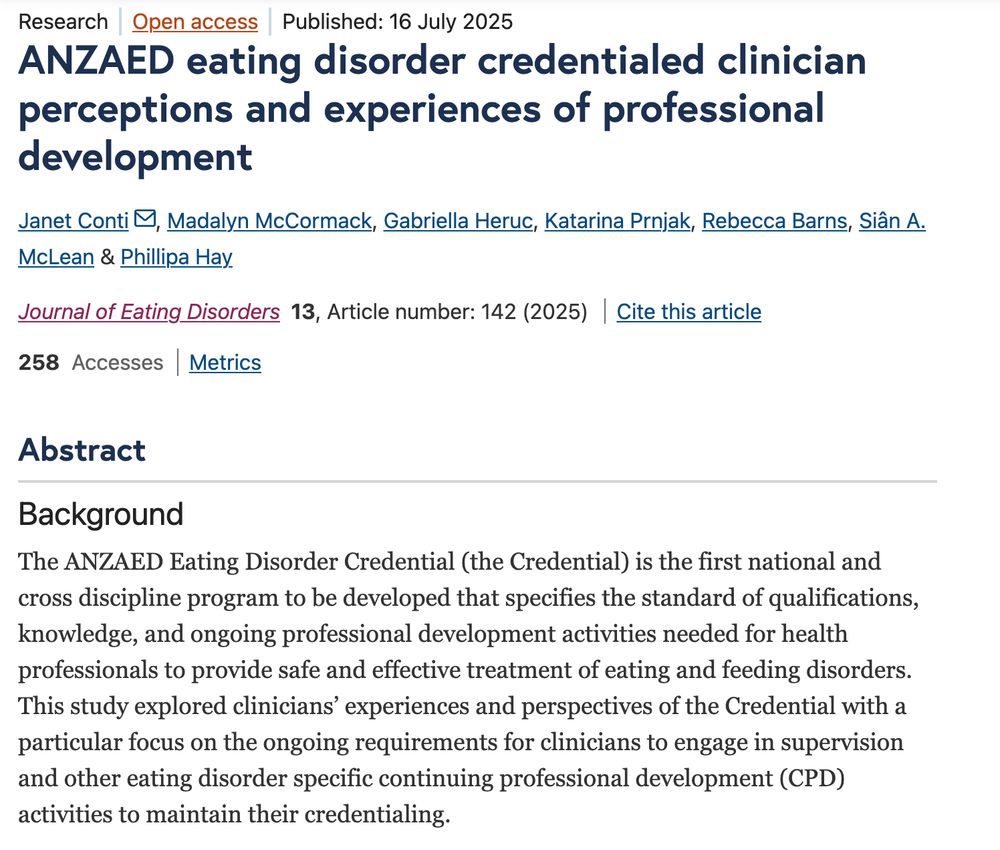 Research | Open access | Published: 16 July 2025

ANZAED eating disorder credentialed clinician perceptions and experiences of professional development

Janet Conti, Madalyn McCormack, Gabriella Heruc, Katarina Prnjak, Rebecca Barns, Siân A. McLean & Phillipa Hay

Journal of Eating Disorders 13, Article number: 142 (2025) | Cite this article

258 Accesses | Metrics

Abstract

Background

The ANZAED Eating Disorder Credential (the Credential) is the first national and cross discipline program to be developed that specifies the standard of qualifications, knowledge, and ongoing professional development activities needed for health professionals to provide safe and effective treatment of eating and feeding disorders. This study explored clinicians' experiences and perspectives of the Credential with a particular focus on the ongoing requirements for clinicians to engage in supervision and other eating disorder specific continuing professional development (CPD) activities to maintain their credentialing.